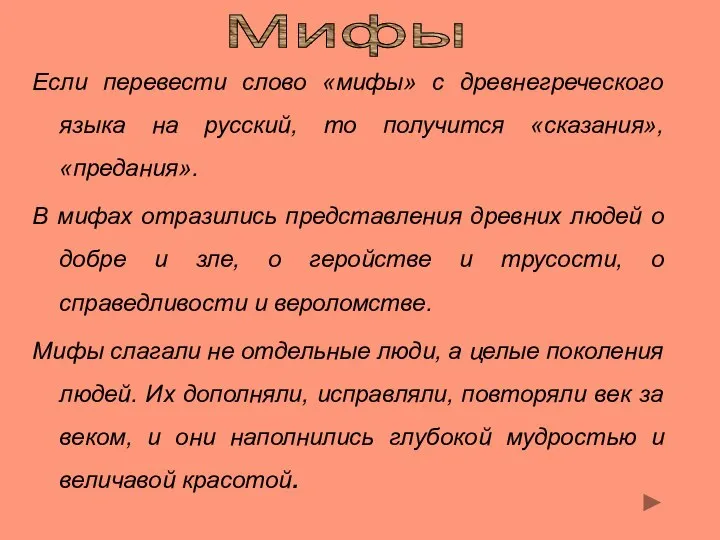 Мифы

Если перевести слово «мифы» с древнегреческого языка на русский, то получится «сказания», «предания».

В мифах отразились представления древних людей о добре и зле, о геройстве и трусости, о справедливости и вероломстве.

Мифы слагали не отдельные люди, а целые поколения людей. Их дополняли, исправляли, повторяли век за веком, и они наполнились глубокой мудростью и величавой красотой.